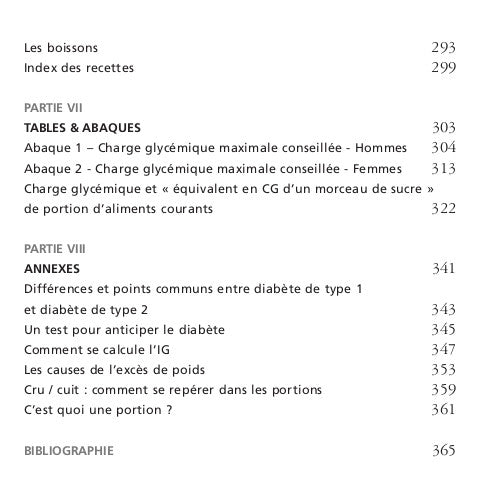 Les boissons 293
Index des recettes 299

PARTIE VII
TABLES & ABAQUES 303
Abaque 1 – Charge glycémique maximale conseillée - Hommes 304
Abaque 2 - Charge glycémique maximale conseillée - Femmes 313
Charge glycémique et « équivalent en CG d'un morceau de sucre » de portion d'aliments courants 322

PARTIE VIII
ANNEXES 341
Différences et points communs entre diabète de type 1 et diabète de type 2 343
Un test pour anticiper le diabète 345
Comment se calcule l'IG 347
Les causes de l'excès de poids 353
Cru / cuit : comment se repérer dans les portions 359
C'est quoi une portion ? 361

BIBLIOGRAPHIE 365